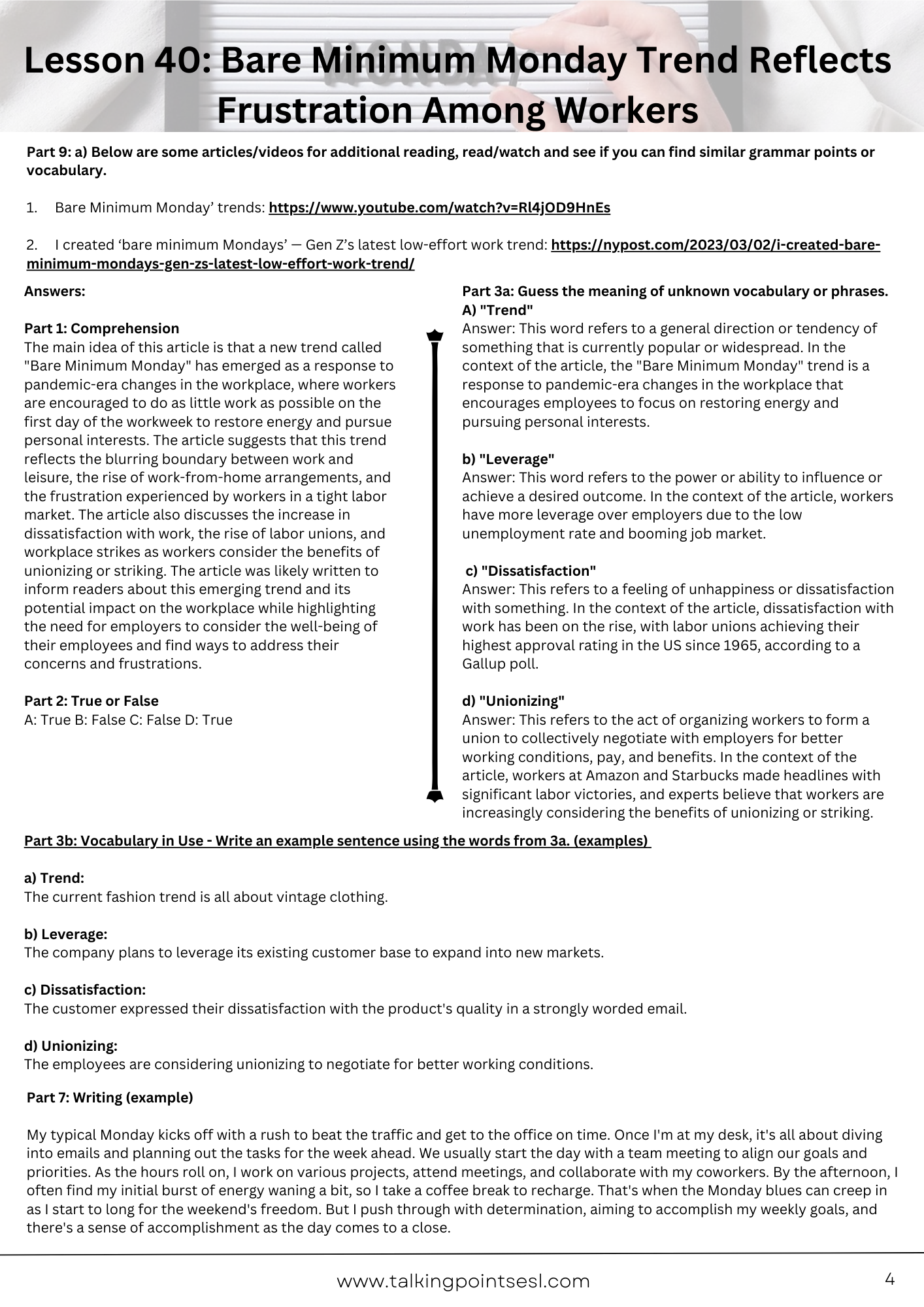 Lesson 40: Bare Minimum Monday Trend Reflects Frustration Among Workers

Part 9: a) Below are some articles/videos for additional reading, read/watch and see if you can find similar grammar points or vocabulary.

1. Bare Minimum Monday' trends: https://www.youtube.com/watch?v=Rl4jOD9HnEs

2. I created 'bare minimum Mondays' — Gen Z's latest low-effort work trend: https://nypost.com/2023/03/02/i-created-bare-minimum-mondays-gen-zs-latest-low-effort-work-trend/

Answers:

Part 1: Comprehension
The main idea of this article is that a new trend called "Bare Minimum Monday" has emerged as a response to pandemic-era changes in the workplace, where workers are encouraged to do as little work as possible on the first day of the workweek to restore energy and pursue personal interests. The article suggests that this trend reflects the blurring boundary between work and leisure, the rise of work-from-home arrangements, and the frustration experienced by workers in a tight labor market. The article also discusses the increase in dissatisfaction with work, the rise of labor unions, and workplace strikes as workers consider the benefits of unionizing or striking. The article was likely written to inform readers about this emerging trend and its potential impact on the workplace while highlighting the need for employers to consider the well-being of their employees and find ways to address their concerns and frustrations.

Part 2: True or False
A: True B: False C: False D: True

Part 3a: Guess the meaning of unknown vocabulary or phrases.
A) "Trend"
Answer: This word refers to a general direction or tendency of something that is currently popular or widespread. In the context of the article, the "Bare Minimum Monday" trend is a response to pandemic-era changes in the workplace that encourages employees to focus on restoring energy and pursuing personal interests.

b) "Leverage"
Answer: This word refers to the power or ability to influence or achieve a desired outcome. In the context of the article, workers have more leverage over employers due to the low unemployment rate and booming job market.

c) "Dissatisfaction"
Answer: This refers to a feeling of unhappiness or dissatisfaction with something. In the context of the article, dissatisfaction with work has been on the rise, with labor unions achieving their highest approval rating in the US since 1965, according to a Gallup poll.

d) "Unionizing"
Answer: This refers to the act of organizing workers to form a union to collectively negotiate with employers for better working conditions, pay, and benefits. In the context of the article, workers at Amazon and Starbucks made headlines with significant labor victories, and experts believe that workers are increasingly considering the benefits of unionizing or striking.

Part 3b: Vocabulary in Use - Write an example sentence using the words from 3a. (examples)

a) Trend:
The current fashion trend is all about vintage clothing.

b) Leverage:
The company plans to leverage its existing customer base to expand into new markets.

c) Dissatisfaction:
The customer expressed their dissatisfaction with the product's quality in a strongly worded email.

d) Unionizing:
The employees are considering unionizing to negotiate for better working conditions.

Part 7: Writing (example)

My typical Monday kicks off with a rush to beat the traffic and get to the office on time. Once I'm at my desk, it's all about diving into emails and planning out the tasks for the week ahead. We usually start the day with a team meeting to align our goals and priorities. As the hours roll on, I work on various projects, attend meetings, and collaborate with my coworkers. By the afternoon, I often find my initial burst of energy waning a bit, so I take a coffee break to recharge. That's when the Monday blues can creep in as I start to long for the weekend's freedom. But I push through with determination, aiming to accomplish my weekly goals, and there's a sense of accomplishment as the day comes to a close.

www.talkingpointsesl.com
4